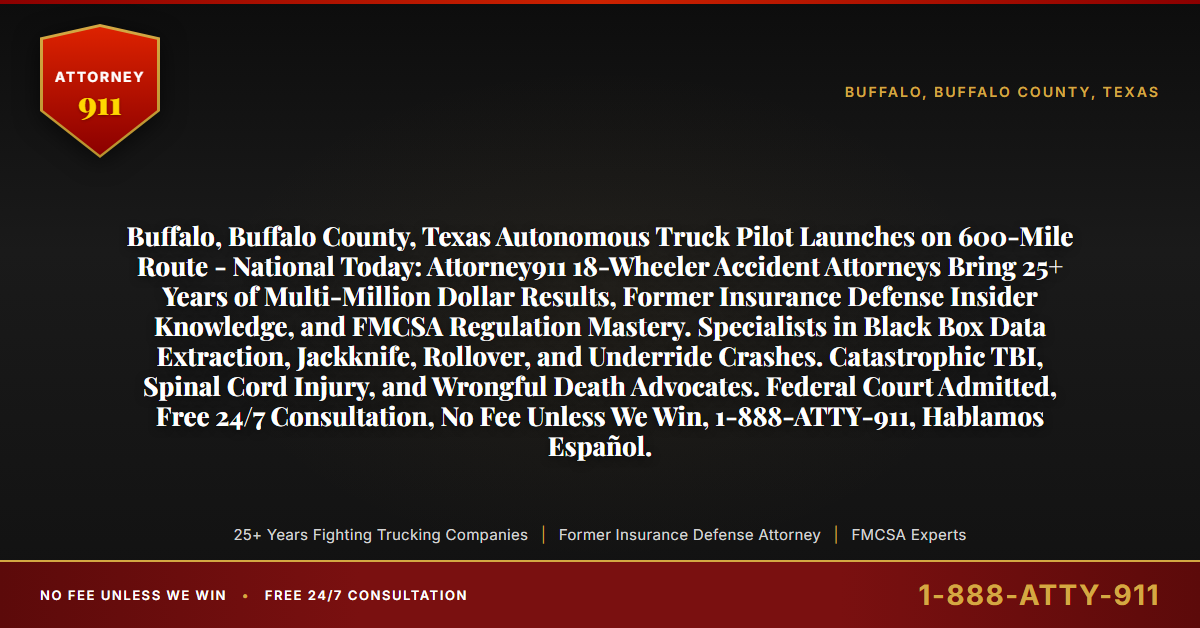 ATTORNEY
911

BUFFALO, BUFFALO COUNTY, TEXAS

Buffalo, Buffalo County, Texas Autonomous Truck Pilot Launches on 600-Mile Route - National Today: Attorney911 18-Wheeler Accident Attorneys Bring 25+ Years of Multi-Million Dollar Results, Former Insurance Defense Insider Knowledge, and FMCSA Regulation Mastery. Specialists in Black Box Data Extraction, Jackknife, Rollover, and Underride Crashes. Catastrophic TBI, Spinal Cord Injury, and Wrongful Death Advocates. Federal Court Admitted, Free 24/7 Consultation, No Fee Unless We Win, 1-888-ATTY-911, Hablamos Español.

25+ Years Fighting Trucking Companies | Former Insurance Defense Attorney | FMCSA Experts

NO FEE UNLESS WE WIN • FREE 24/7 CONSULTATION

1-888-ATTY-911